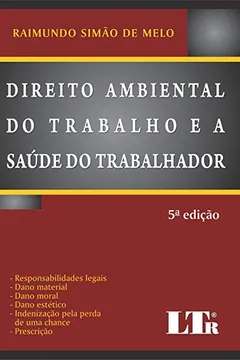 RAIMUNDO SIMÃO DE MELO

DIREITO AMBIENTAL DO TRABALHO E A SAÚDE DO TRABALHADOR

5ª edição

- Responsabilidades legais
- Dano material
- Dano moral
- Dano estético
- Indenização pela perda de uma chance
- Prescrição

LTr®